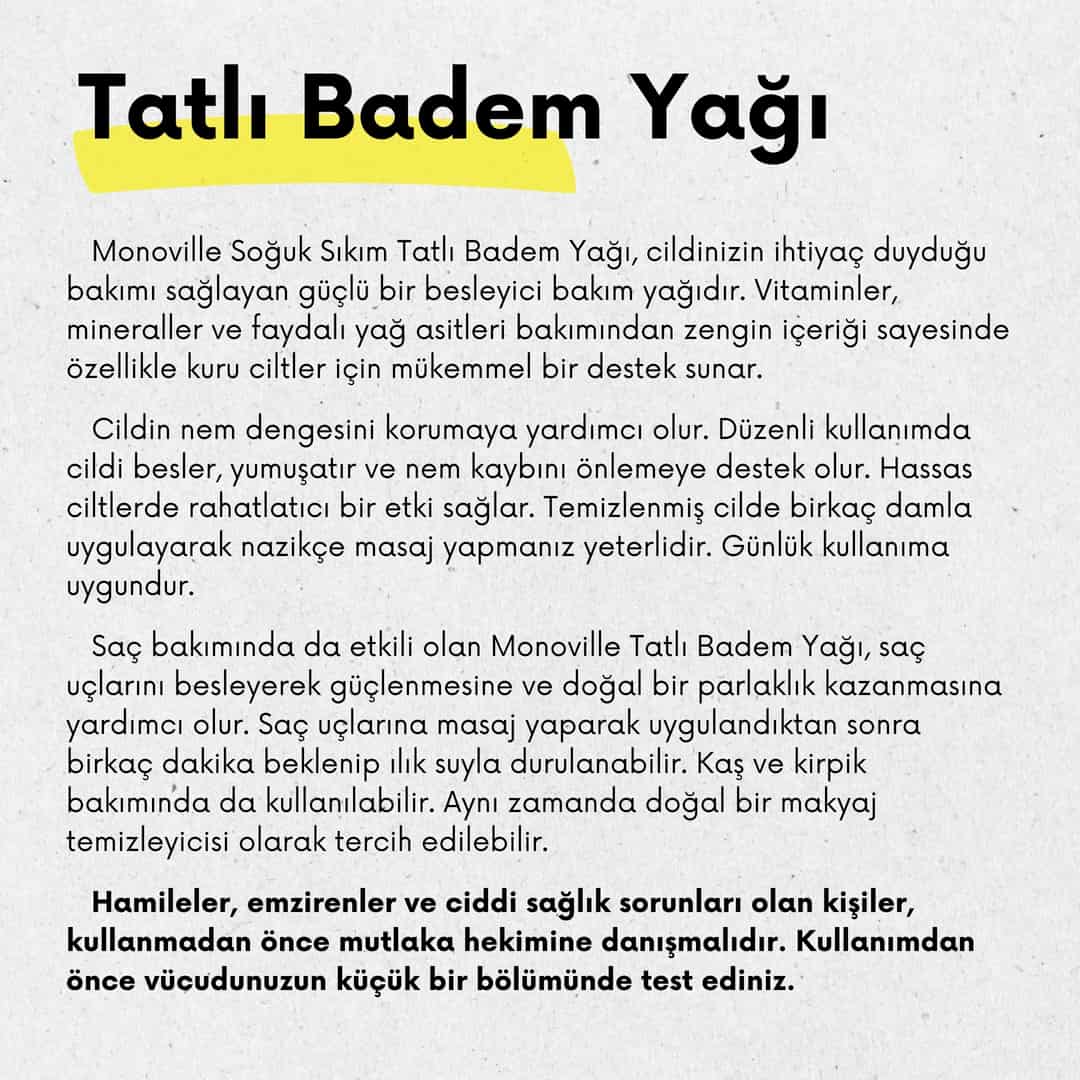 Tatlı Badem Yağı

Monoville Soğuk Sıkım Tatlı Badem Yağı, cildinizin ihtiyaç duyduğu bakımı sağlayan güçlü bir besleyici bakım yağıdır. Vitaminler, mineraller ve faydalı yağ asitleri bakımından zengin içeriği sayesinde özellikle kuru ciltler için mükemmel bir destek sunar.

Cildin nem dengesini korumaya yardımcı olur. Düzenli kullanımda cildi besler, yumuşatır ve nem kaybını önlemeye destek olur. Hassas ciltlerde rahatlatıcı bir etki sağlar. Temizlenmiş cilde birkaç damla uygulayarak nazikçe masaj yapmanız yeterlidir. Günlük kullanıma uygundur.

Saç bakımında da etkili olan Monoville Tatlı Badem Yağı, saç uçlarını besleyerek güçlenmesine ve doğal bir parlaklık kazanmasına yardımcı olur. Saç uçlarına masaj yaparak uygulandıktan sonra birkaç dakika beklenip ılık suyla durulanabilir. Kaş ve kirpik bakımında da kullanılabilir. Aynı zamanda doğal bir makyaj temizleyicisi olarak tercih edilebilir.

Hamileler, emzirenler ve ciddi sağlık sorunları olan kişiler, kullanmadan önce mutlaka hekimine danışmalıdır. Kullanımdan önce vücudunuzun küçük bir bölümünde test ediniz.